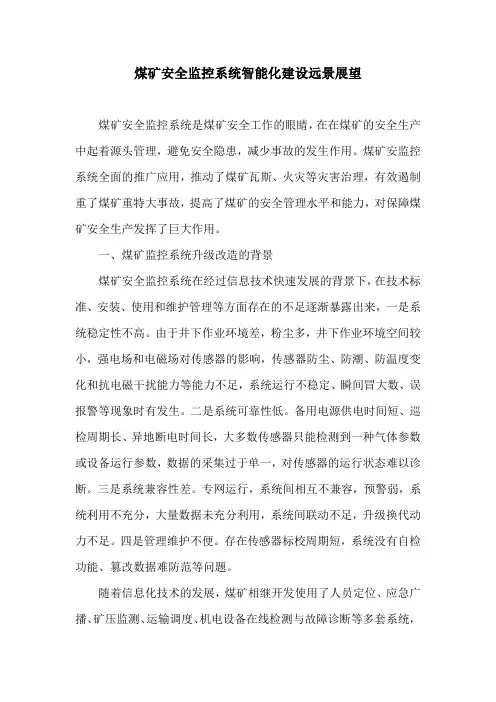 煤矿安全监控系统智能化建设远景展望

煤矿安全监控系统是煤矿安全工作的眼睛，在在煤矿的安全生产中起着源头管理，避免安全隐患，减少事故的发生作用。煤矿安监控系统全面的推广应用，推动了煤矿瓦斯、火灾等灾害治理，有效遏制重了煤矿重特大事故，提高了煤矿的安全管理水平和能力，对保障煤矿安全生产发挥了巨大作用。

一、煤矿监控系统升级改造的背景

煤矿安全监控系统在经过信息技术快速发展的背景下，在技术标准、安装、使用和维护管理等方面存在的不足逐渐暴露出来，一是系统稳定性不高。由于井下作业环境差，粉尘多，井下作业环境空间较小，强电场和电磁场对传感器的影响，传感器防尘、防潮、防温度变化和抗电磁干扰能力等能力不足，系统运行不稳定、瞬间冒大数、误报警等现象时有发生。二是系统可靠性低。备用电源供电时间短、巡检周期长、异地断电时间长，大多数传感器只能检测到一种气体参数或设备运行参数，数据的采集过于单一，对传感器的运行状态难以诊断。三是系统兼容性差。专网运行，系统间相互不兼容，预警弱，系统利用不充分，大量数据未充分利用，系统间联动不足，升级换代动力不足。四是管理维护不便。存在传感器标校周期短，系统没有自检功能、篡改数据难防范等问题。

随着信息化技术的发展，煤矿相继开发使用了人员定位、应急广播、矿压监测、运输调度、机电设备在线检测与故障诊断等多套系统，